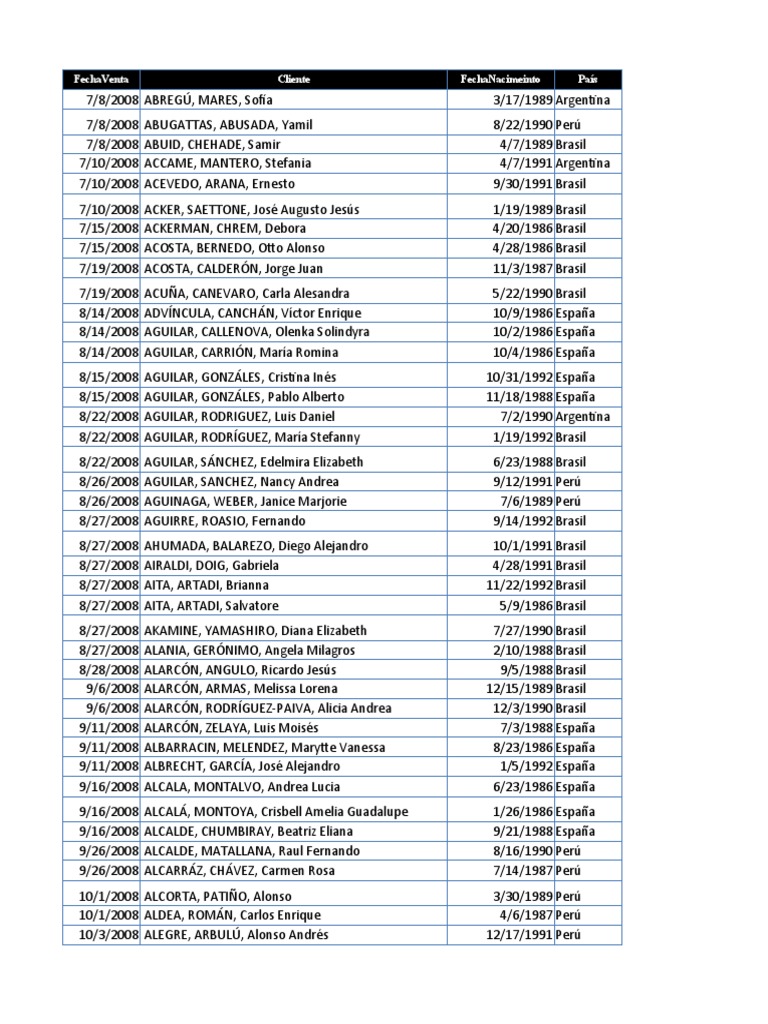 | FechaVenta | Cliente | FechaNacimeinto | País |
|---|---|---|---|
| 7/8/2008 | ABREGÚ, MARES, Sofía | 3/17/1989 | Argentina |
| 7/8/2008 | ABUGATTAS, ABUSADA, Yamil | 8/22/1990 | Perú |
| 7/8/2008 | ABUID, CHEHADE, Samir | 4/7/1989 | Brasil |
| 7/10/2008 | ACCAME, MANTERO, Stefania | 4/7/1991 | Argentina |
| 7/10/2008 | ACEVEDO, ARANA, Ernesto | 9/30/1991 | Brasil |
| 7/10/2008 | ACKER, SAETTONE, José Augusto Jesús | 1/19/1989 | Brasil |
| 7/15/2008 | ACKERMAN, CHREM, Debora | 4/20/1986 | Brasil |
| 7/15/2008 | ACOSTA, BERNEDO, Otto Alonso | 4/28/1986 | Brasil |
| 7/19/2008 | ACOSTA, CALDERÓN, Jorge Juan | 11/3/1987 | Brasil |
| 7/19/2008 | ACUÑA, CANEVARO, Carla Alesandra | 5/22/1990 | Brasil |
| 8/14/2008 | ADVÍNCULA, CANCHÁN, Víctor Enrique | 10/9/1986 | España |
| 8/14/2008 | AGUILAR, CALLENOVA, Olenka Solindyra | 10/2/1986 | España |
| 8/14/2008 | AGUILAR, CARRIÓN, María Romina | 10/4/1986 | España |
| 8/15/2008 | AGUILAR, GONZÁLES, Cristina Inés | 10/31/1992 | España |
| 8/15/2008 | AGUILAR, GONZÁLES, Pablo Alberto | 11/18/1988 | España |
| 8/22/2008 | AGUILAR, RODRIGUEZ, Luis Daniel | 7/2/1990 | Argentina |
| 8/22/2008 | AGUILAR, RODRÍGUEZ, María Stefanny | 1/19/1992 | Brasil |
| 8/22/2008 | AGUILAR, SÁNCHEZ, Edelmira Elizabeth | 6/23/1988 | Brasil |
| 8/26/2008 | AGUILAR, SANCHEZ, Nancy Andrea | 9/12/1991 | Perú |
| 8/26/2008 | AGUINAGA, WEBER, Janice Marjorie | 7/6/1989 | Perú |
| 8/27/2008 | AGUIRRE, ROASIO, Fernando | 9/14/1992 | Brasil |
| 8/27/2008 | AHUMADA, BALAREZO, Diego Alejandro | 10/1/1991 | Brasil |
| 8/27/2008 | AIRALDI, DOIG, Gabriela | 4/28/1991 | Brasil |
| 8/27/2008 | AITA, ARTADI, Brianna | 11/22/1992 | Brasil |
| 8/27/2008 | AITA, ARTADI, Salvatore | 5/9/1986 | Brasil |
| 8/27/2008 | AKAMINE, YAMASHIRO, Diana Elizabeth | 7/27/1990 | Brasil |
| 8/27/2008 | ALANIA, GERÓNIMO, Angela Milagros | 2/10/1988 | Brasil |
| 8/28/2008 | ALARCÓN, ANGULO, Ricardo Jesús | 9/5/1988 | Brasil |
| 9/6/2008 | ALARCÓN, ARMAS, Melissa Lorena | 12/15/1989 | Brasil |
| 9/6/2008 | ALARCÓN, RODRÍGUEZ-PAIVA, Alicia Andrea | 12/3/1990 | Brasil |
| 9/11/2008 | ALARCÓN, ZELAYA, Luis Moisés | 7/3/1988 | España |
| 9/11/2008 | ALBARRACIN, MELENDEZ, Marytte Vanessa | 8/23/1986 | España |
| 9/11/2008 | ALBRECHT, GARCÍA, José Alejandro | 1/5/1992 | España |
| 9/16/2008 | ALCALA, MONTALVO, Andrea Lucia | 6/23/1986 | España |
| 9/16/2008 | ALCALÁ, MONTOYA, Crisbell Amelia Guadalupe | 1/26/1986 | España |
| 9/16/2008 | ALCALDE, CHUMBIRAY, Beatriz Eliana | 9/21/1988 | España |
| 9/26/2008 | ALCALDE, MATALLANA, Raul Fernando | 8/16/1990 | Perú |
| 9/26/2008 | ALCARRÁZ, CHÁVEZ, Carmen Rosa | 7/14/1987 | Perú |
| 10/1/2008 | ALCORTA, PATIÑO, Alonso | 3/30/1989 | Perú |
| 10/1/2008 | ALDEA, ROMÁN, Carlos Enrique | 4/6/1987 | Perú |
| 10/3/2008 | ALEGRE, ARBULÚ, Alonso Andrés | 12/17/1991 | Perú |